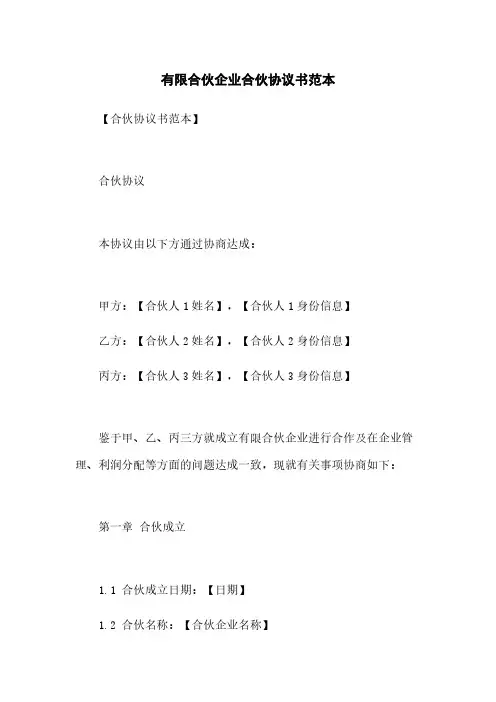 有限合伙企业合伙协议书范本

【合伙协议书范本】

合伙协议

本协议由以下方通过协商达成：

甲方：【合伙人 1 姓名】，【合伙人 1 身份信息】

乙方：【合伙人 2 姓名】，【合伙人 2 身份信息】

丙方：【合伙人 3 姓名】，【合伙人 3 身份信息】

鉴于甲、乙、丙三方就成立有限合伙企业进行合作及在企业管理、利润分配等方面的问题达成一致，现就有关事项协商如下：

第一章 合伙成立

1.1 合伙成立日期：【日期】

1.2 合伙名称：【合伙企业名称】